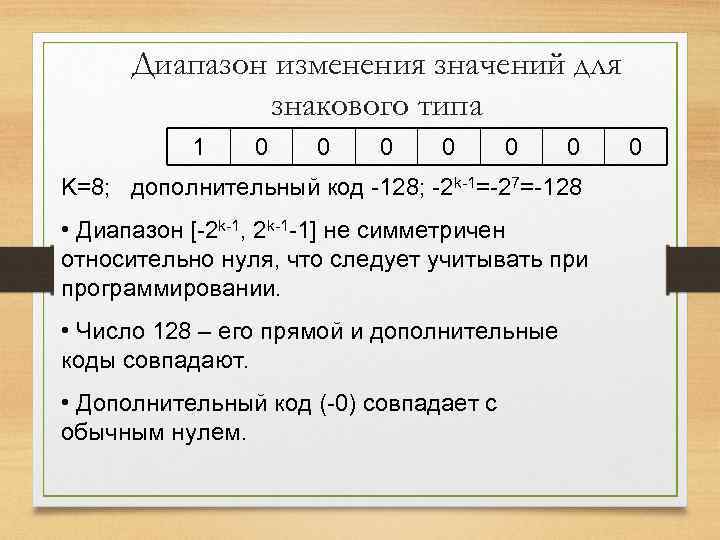 Диапазон изменения значений для знакового типа

| 1 | 0 | 0 | 0 | 0 | 0 | 0 | 0 |
|---|---|---|---|---|---|---|---|

K=8; дополнительный код -128; $-2^{k-1}=-2^7=-128$

• Диапазон $[-2^{k-1}, 2^{k-1}-1]$ не симметричен относительно нуля, что следует учитывать при программировании.

• Число 128 – его прямой и дополнительные коды совпадают.

• Дополнительный код (-0) совпадает с обычным нулем.